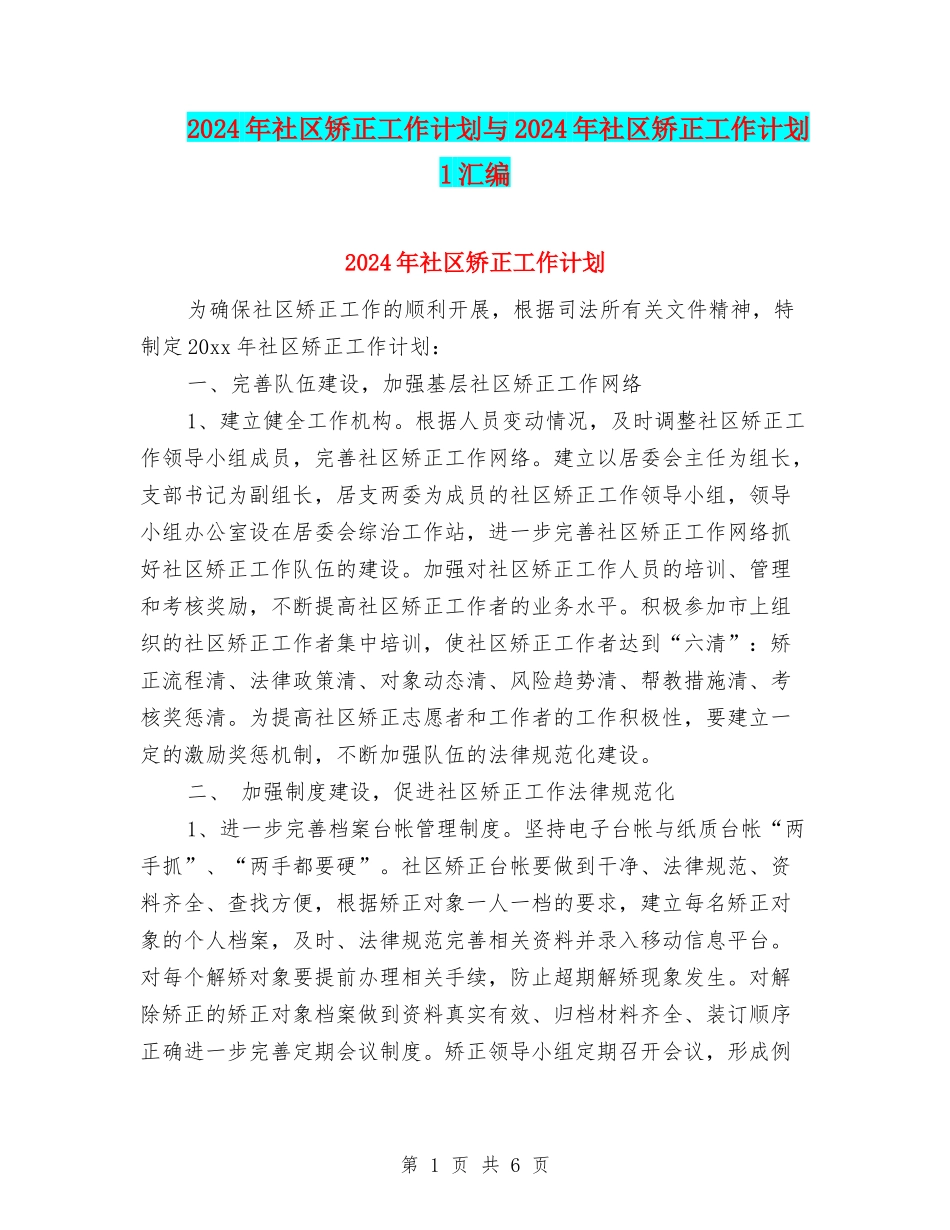 2024年社区矫正工作计划与2024年社区矫正工作计划1汇编

2024年社区矫正工作计划

为确保社区矫正工作的顺利开展，根据司法所有关文件精神，特制定20xx年社区矫正工作计划：

一、完善队伍建设，加强基层社区矫正工作网络

1、建立健全工作机构。根据人员变动情况，及时调整社区矫正工作领导小组成员，完善社区矫正工作网络。建立以居委会主任为组长，支部书记为副组长，居支两委为成员的社区矫正工作领导小组，领导小组办公室设在居委会综治工作站，进一步完善社区矫正工作网络抓好社区矫正工作队伍的建设。加强对社区矫正工作人员的培训、管理和考核奖励，不断提高社区矫正工作者的业务水平。积极参加市上组织的社区矫正工作者集中培训，使社区矫正工作者达到“六清”：矫正流程清、法律政策清、对象动态清、风险趋势清、帮教措施清、考核奖惩清。为提高社区矫正志愿者和工作者的工作积极性，要建立一定的激励奖惩机制，不断加强队伍的法律规范化建设。

二、 加强制度建设，促进社区矫正工作法律规范化

1、进一步完善档案台帐管理制度。坚持电子台帐与纸质台帐“两手抓”、“两手都要硬”。社区矫正台帐要做到干净、法律规范、资料齐全、查找方便，根据矫正对象一人一档的要求，建立每名矫正对象的个人档案，及时、法律规范完善相关资料并录入移动信息平台。对每个解矫对象要提前办理相关手续，防止超期解矫现象发生。对解除矫正的矫正对象档案做到资料真实有效、归档材料齐全、装订顺序正确进一步完善定期会议制度。矫正领导小组定期召开会议，形成例

第 1 页 共 6 页